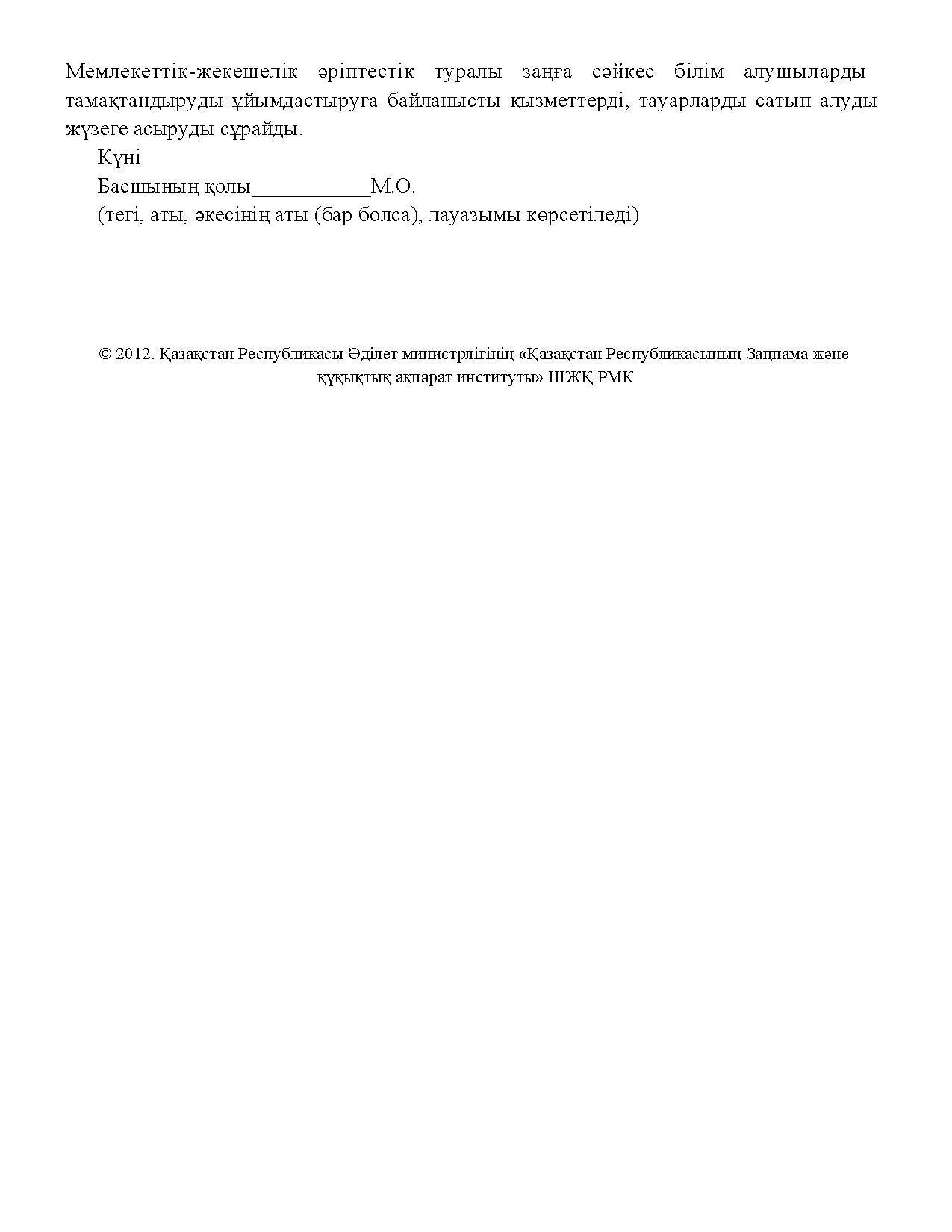 Мемлекеттік-жекешелік әріптестік туралы заңға сәйкес білім алушыларды тамақтандыруды ұйымдастыруға байланысты қызметтерді, тауарларды сатып алуды жүзеге асыруды сұрайды.

Күні

Басшының қолы___________М.О.

(тегі, аты, әкесінің аты (бар болса), лауазымы көрсетіледі)

© 2012. Қазақстан Республикасы Әділет министрлігінің «Қазақстан Республикасының Заңнама және құқықтық ақпарат институты» ШЖҚ РМК